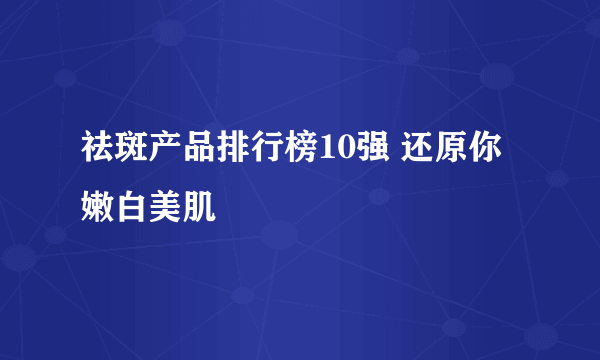 祛斑产品排行榜10强 还原你嫩白美肌